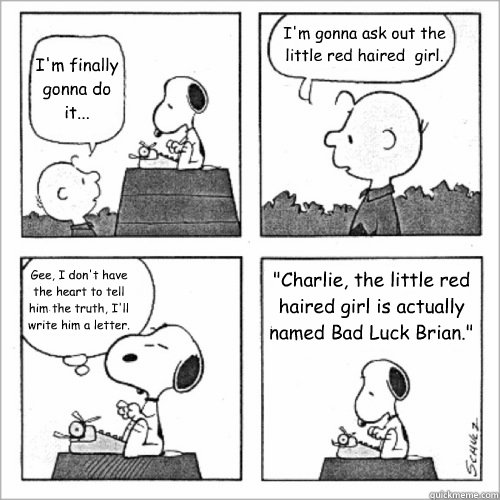 I'm finally gonna do it...

I'm gonna ask out the little red haired girl.

Gee, I don't have the heart to tell him the truth, I'll write him a letter.

"Charlie, the little red haired girl is actually named Bad Luck Brian."

SCHULZ

quickmeme.com